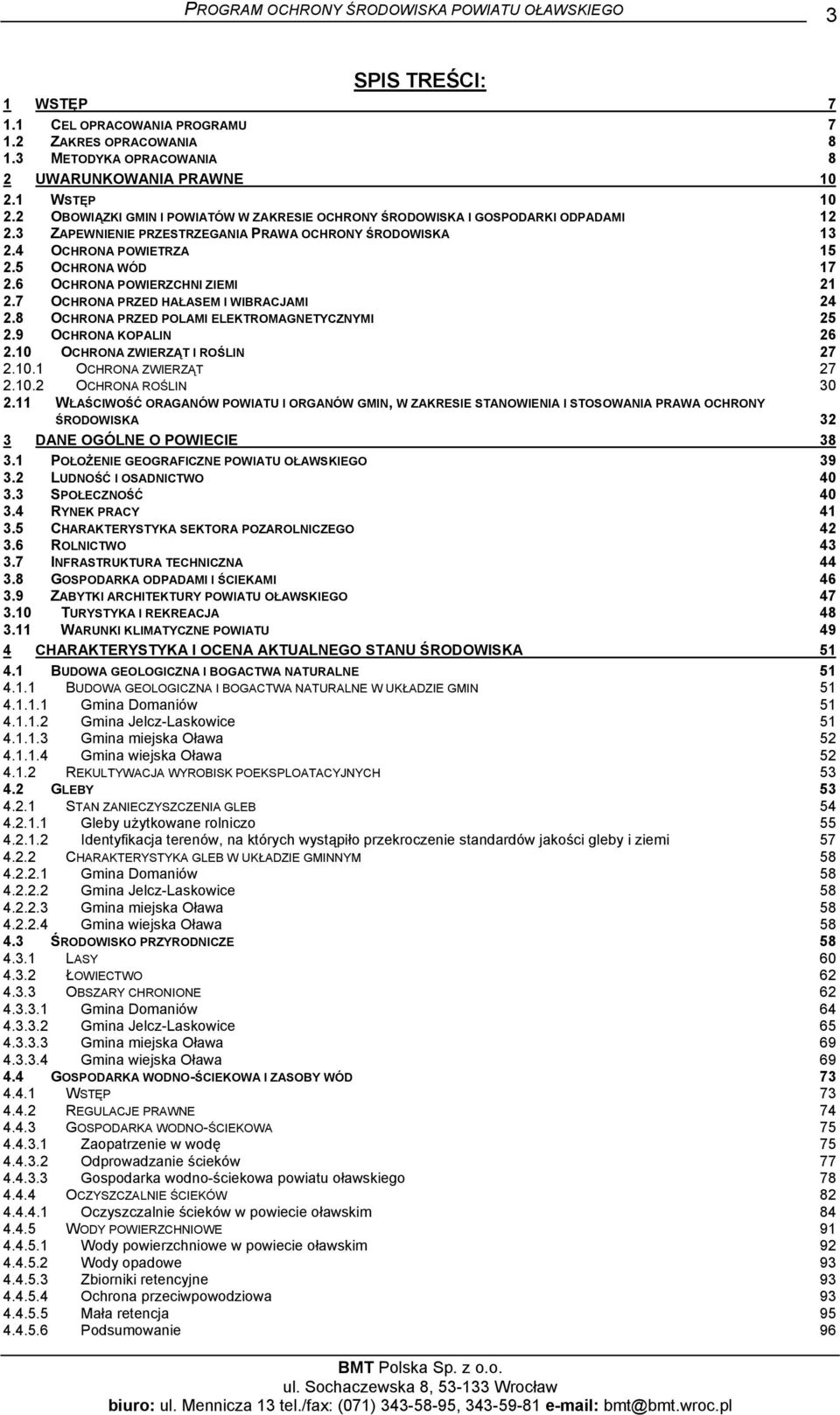 PROGRAM OCHRONY ŚRODOWISKA POWIATU OŁAWSKIEGO 3

SPIS TREŚCI:

1 WSTĘP 7
1.1 CEL OPRACOWANIA PROGRAMU 7
1.2 ZAKRES OPRACOWANIA 8
1.3 METODYKA OPRACOWANIA 8
2 UWARUNKOWANIA PRAWNE 10
2.1 WSTĘP 10
2.2 OBOWIĄZKI GMIN I POWIATÓW W ZAKRESIE OCHRONY ŚRODOWISKA I GOSPODARKI ODPADAMI 12
2.3 ZAPEWNIENIE PRZESTRZEGANIA PRAWA OCHRONY ŚRODOWISKA 13
2.4 OCHRONA POWIETRZA 15
2.5 OCHRONA WÓD 17
2.6 OCHRONA POWIERZCHNI ZIEMI 21
2.7 OCHRONA PRZED HAŁASEM I WIBRACJAMI 24
2.8 OCHRONA PRZED POLAMI ELEKTROMAGNETYCZNYMI 25
2.9 OCHRONA KOPALIN 26
2.10 OCHRONA ZWIERZĄT I ROŚLIN 27
2.10.1 OCHRONA ZWIERZĄT 27
2.10.2 OCHRONA ROŚLIN 30
2.11 WŁAŚCIWOŚĆ ORAGANÓW POWIATU I ORGANÓW GMIN, W ZAKRESIE STANOWIENIA I STOSOWANIA PRAWA OCHRONY ŚRODOWISKA 32
3 DANE OGÓLNE O POWIECIE 38
3.1 POŁOŻENIE GEOGRAFICZNE POWIATU OŁAWSKIEGO 39
3.2 LUDNOŚĆ I OSADNICTWO 40
3.3 SPOŁECZNOŚĆ 40
3.4 RYNEK PRACY 41
3.5 CHARAKTERYSTYKA SEKTORA POZAROLNICZEGO 42
3.6 ROLNICTWO 43
3.7 INFRASTRUKTURA TECHNICZNA 44
3.8 GOSPODARKA ODPADAMI I ŚCIEKAMI 46
3.9 ZABYTKI ARCHITEKTURY POWIATU OŁAWSKIEGO 47
3.10 TURYSTYKA I REKREACJA 48
3.11 WARUNKI KLIMATYCZNE POWIATU 49
4 CHARAKTERYSTYKA I OCENA AKTUALNEGO STANU ŚRODOWISKA 51
4.1 BUDOWA GEOLOGICZNA I BOGACTWA NATURALNE 51
4.1.1 BUDOWA GEOLOGICZNA I BOGACTWA NATURALNE W UKŁADZIE GMIN 51
4.1.1.1 Gmina Domaniów 51
4.1.1.2 Gmina Jelcz-Laskowice 51
4.1.1.3 Gmina miejska Oława 52
4.1.1.4 Gmina wiejska Oława 52
4.1.2 REKULTYWACJA WYROBISK POEKSPLOATACYJNYCH 53
4.2 GLEBY 53
4.2.1 STAN ZANIECZYSZCZENIA GLEB 54
4.2.1.1 Gleby użytkowane rolniczo 55
4.2.1.2 Identyfikacja terenów, na których wystąpiło przekroczenie standardów jakości gleby i ziemi 57
4.2.2 CHARAKTERYSTYKA GLEB W UKŁADZIE GMINNYM 58
4.2.2.1 Gmina Domaniów 58
4.2.2.2 Gmina Jelcz-Laskowice 58
4.2.2.3 Gmina miejska Oława 58
4.2.2.4 Gmina wiejska Oława 58
4.3 ŚRODOWISKO PRZYRODNICZE 58
4.3.1 LASY 60
4.3.2 ŁOWIECTWO 62
4.3.3 OBSZARY CHRONIONE 62
4.3.3.1 Gmina Domaniów 64
4.3.3.2 Gmina Jelcz-Laskowice 65
4.3.3.3 Gmina miejska Oława 69
4.3.3.4 Gmina wiejska Oława 69
4.4 GOSPODARKA WODNO-ŚCIEKOWA I ZASOBY WÓD 73
4.4.1 WSTĘP 73
4.4.2 REGULACJE PRAWNE 74
4.4.3 GOSPODARKA WODNO-ŚCIEKOWA 75
4.4.3.1 Zaopatrzenie w wodę 75
4.4.3.2 Odprowadzanie ścieków 77
4.4.3.3 Gospodarka wodno-ściekowa powiatu oławskiego 78
4.4.4 OCZYSZCZALNIE ŚCIEKÓW 82
4.4.4.1 Oczyszczalnie ścieków w powiecie oławskim 84
4.4.5 WODY POWIERZCHNIOWE 91
4.4.5.1 Wody powierzchniowe w powiecie oławskim 92
4.4.5.2 Wody opadowe 93
4.4.5.3 Zbiorniki retencyjne 93
4.4.5.4 Ochrona przeciwpowodziowa 93
4.4.5.5 Mała retencja 95
4.4.5.6 Podsumowanie 96

BMT Polska Sp. z o.o.
ul. Sochaczewska 8, 53-133 Wrocław
biuro: ul. Mennicza 13 tel./fax: (071) 343-58-95, 343-59-81 e-mail: bmt@bmt.wroc.pl